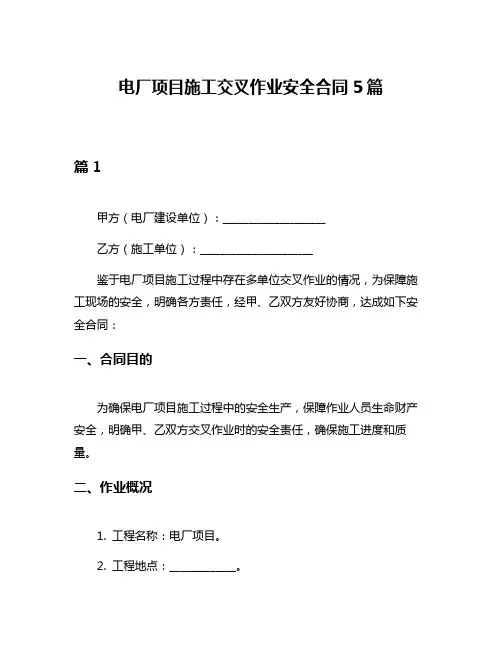 电厂项目施工交叉作业安全合同 5 篇

篇 1

甲方（电厂建设单位）：__________________

乙方（施工单位）：____________________

鉴于电厂项目施工过程中存在多单位交叉作业的情况，为保障施工现场的安全，明确各方责任，经甲、乙双方友好协商，达成如下安全合同：

一、合同目的

为确保电厂项目施工过程中的安全生产，保障作业人员生命财产安全，明确甲、乙双方交叉作业时的安全责任，确保施工进度和质量。

二、作业概况

1. 工程名称：电厂项目。

2. 工程地点：____________。